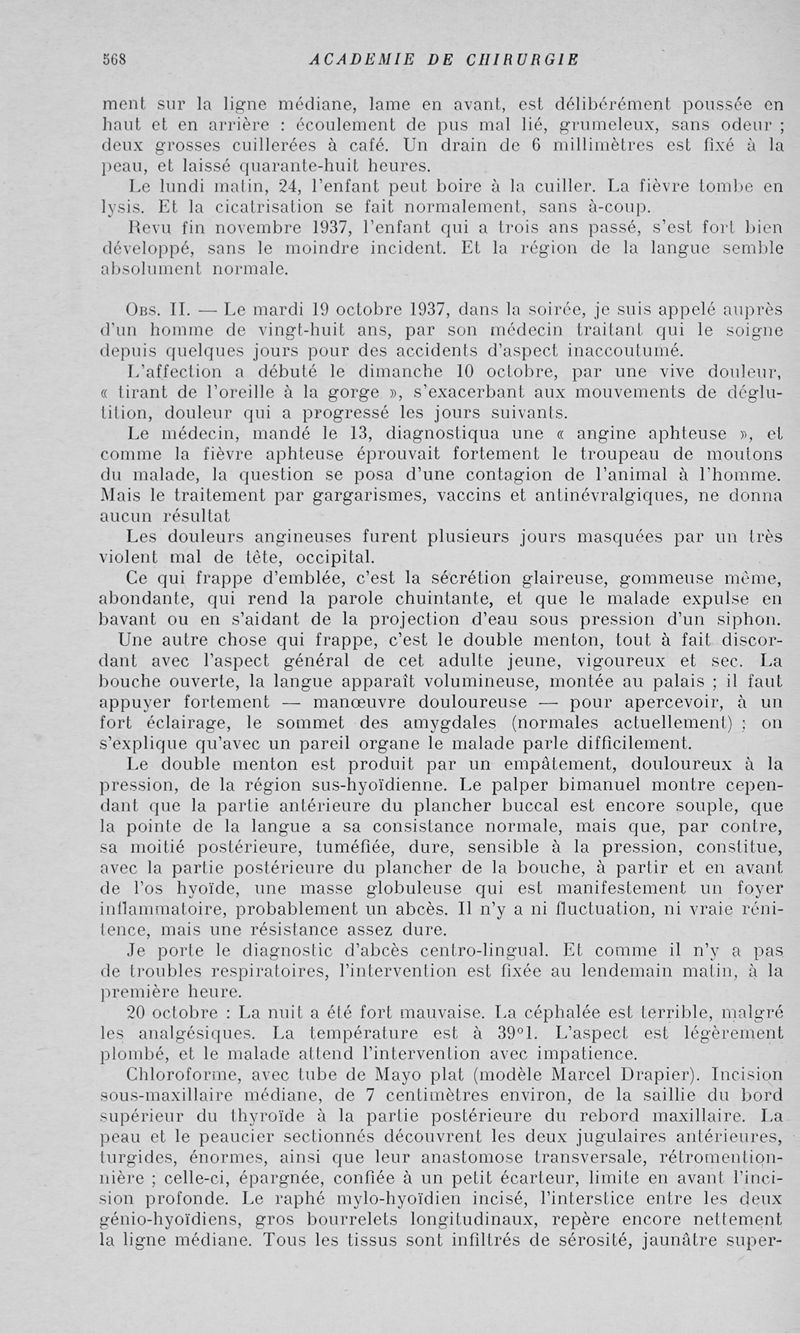 568 ACADEMIE DE CHIRURGIE

ment sur la ligne médiane, lame en avant, est délibérément poussée en haut et en arrière : écoulement de pus mal lié, grumeleux, sans odeur ; deux grosses cuillerées à café. Un drain de 6 millimètres est fixé à la peau, et laissé quarante-huit heures.

Le lundi matin, 24, l'enfant peut boire à la cuiller. La fièvre tombe en lysis. Et la cicatrisation se fait normalement, sans à-coup.

Revu fin novembre 1937, l'enfant qui a trois ans passé, s'est fort bien développé, sans le moindre incident. Et la région de la langue semble absolument normale.

Obs. II. — Le mardi 19 octobre 1937, dans la soirée, je suis appelé auprès d'un homme de vingt-huit ans, par son médecin traitant qui le soigne depuis quelques jours pour des accidents d'aspect inaccoutumé.

L'affection a débuté le dimanche 10 octobre, par une vive douleur, « tirant de l'oreille à la gorge », s'exacerbant aux mouvements de déglutition, douleur qui a progressé les jours suivants.

Le médecin, mandé le 13, diagnostiqua une « angine aphteuse », et comme la fièvre aphteuse éprouvait fortement le troupeau de moutons du malade, la question se posa d'une contagion de l'animal à l'homme. Mais le traitement par gargarismes, vaccins et antinévralgiques, ne donna aucun résultat

Les douleurs angineuses furent plusieurs jours masquées par un très violent mal de tête, occipital.

Ce qui frappe d'emblée, c'est la sécrétion glaireuse, gommeuse même, abondante, qui rend la parole chuintante, et que le malade expulse en bavant ou en s'aidant de la projection d'eau sous pression d'un siphon.

Une autre chose qui frappe, c'est le double menton, tout à fait discordant avec l'aspect général de cet adulte jeune, vigoureux et sec. La bouche ouverte, la langue apparaît volumineuse, montée au palais ; il faut appuyer fortement — manœuvre douloureuse — pour apercevoir, à un fort éclairage, le sommet des amygdales (normales actuellement) ; on s'explique qu'avec un pareil organe le malade parle difficilement.

Le double menton est produit par un empâtement, douloureux à la pression, de la région sus-hyoïdienne. Le palper bimanuel montre cependant que la partie antérieure du plancher buccal est encore souple, que la pointe de la langue a sa consistance normale, mais que, par contre, sa moitié postérieure, tuméfiée, dure, sensible à la pression, constitue, avec la partie postérieure du plancher de la bouche, à partir et en avant de l'os hyoïde, une masse globuleuse qui est manifestement un foyer inflammatoire, probablement un abcès. Il n'y a ni fluctuation, ni vraie rénitence, mais une résistance assez dure.

Je porte le diagnostic d'abcès centro-lingual. Et comme il n'y a pas de troubles respiratoires, l'intervention est fixée au lendemain matin, à la première heure.

20 octobre : La nuit a été fort mauvaise. La céphalée est terrible, malgré les analgésiques. La température est à 39°1. L'aspect est légèrement plombé, et le malade attend l'intervention avec impatience.

Chloroforme, avec tube de Mayo plat (modèle Marcel Drapier). Incision sous-maxillaire médiane, de 7 centimètres environ, de la saillie du bord supérieur du thyroïde à la partie postérieure du rebord maxillaire. La peau et le peaucier sectionnés découvrent les deux jugulaires antérieures, turgides, énormes, ainsi que leur anastomose transversale, rétromentionnière ; celle-ci, épargnée, confiée à un petit écarteur, limite en avant l'incision profonde. Le raphé mylo-hyoïdien incisé, l'interstice entre les deux génio-hyoïdiens, gros bourrelets longitudinaux, repère encore nettement la ligne médiane. Tous les tissus sont infiltrés de sérosité, jaunâtre super-